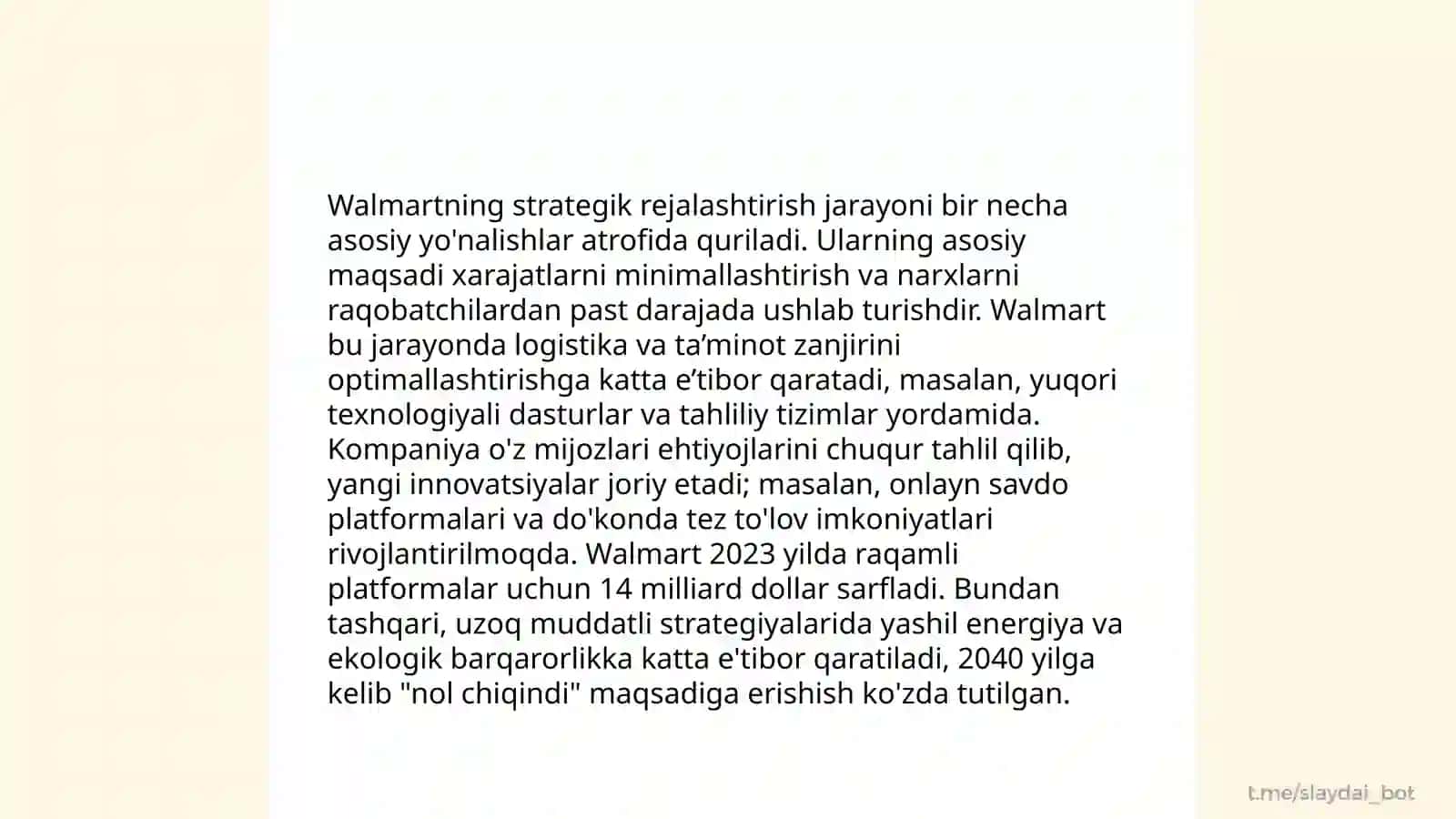 Walmartning strategik rejalashtirish jarayoni bir necha asosiy yo'nalishlar atrofida quriladi. Ularning asosiy maqsadi xarajatlarni minimallashtirish va narxlarni raqobatchilardan past darajada ushlab turishdir. Walmart bu jarayonda logistika va ta’minot zanjirini optimallashtirishga katta e’tibor qaratadi, masalan, yuqori texnologiyali dasturlar va tahliliy tizimlar yordamida. Kompaniya o'z mijozlari ehtiyojlarini chuqur tahlil qilib, yangi innovatsiyalar joriy etadi; masalan, onlayn savdo platformalari va do'konda tez to'lov imkoniyatlari rivojlantirilmoqda. Walmart 2023 yilda raqamli platformalar uchun 14 milliard dollar sarfladi. Bundan tashqari, uzoq muddatli strategiyalarida yashil energiya va ekologik barqarorlikka katta e'tibor qaratiladi, 2040 yilga kelib "nol chiqindi" maqsadiga erishish ko'zda tutilgan.

t.me/slaydai_bot